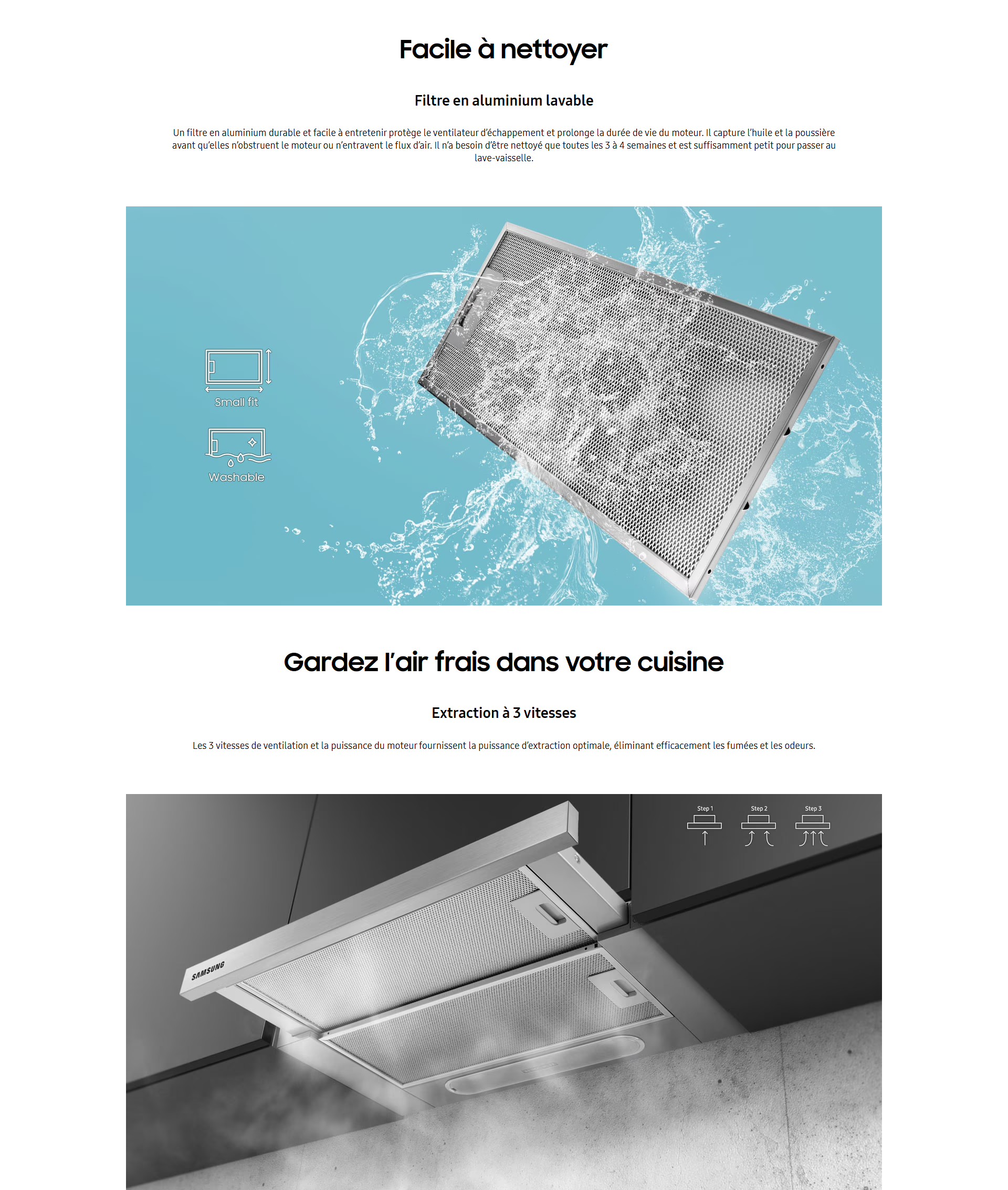 Facile à nettoyer

Filtre en aluminium lavable

Un filtre en aluminium durable et facile à entretenir protège le ventilateur d'échappement et prolonge la durée de vie du moteur. Il capture l'huile et la poussière avant qu'elles n'obstruent le moteur ou n'entravent le flux d'air. Il n'a besoin d'être nettoyé que toutes les 3 à 4 semaines et est suffisamment petit pour passer au lave-vaisselle.

Small fit

Washable

Gardez l'air frais dans votre cuisine

Extraction à 3 vitesses

Les 3 vitesses de ventilation et la puissance du moteur fournissent la puissance d'extraction optimale, éliminant efficacement les fumées et les odeurs.

Step 1

Step 2

Step 3

SAMSUNG